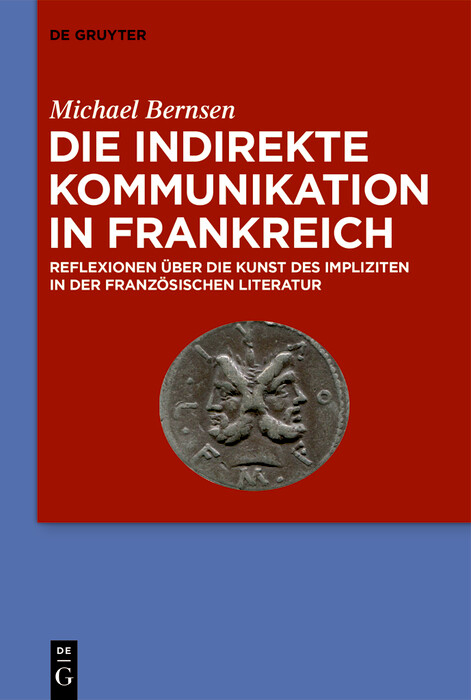 DE GRUYTER

Michael Bernsen

DIE INDIREKTE KOMMUNIKATION IN FRANKREICH

REFLEXIONEN ÜBER DIE KUNST DES IMPLIZITEN IN DER FRANZÖSISCHEN LITERATUR

DE
G